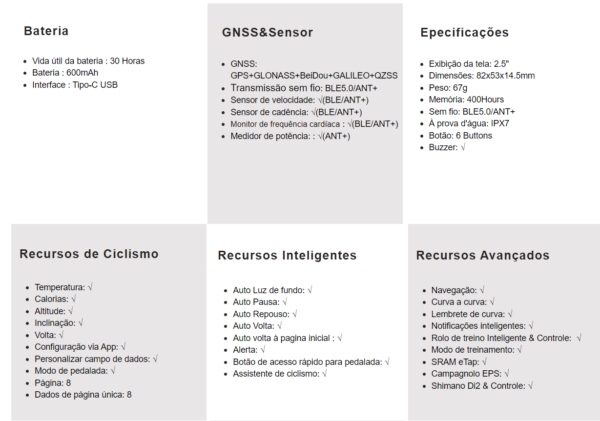 Bateria

- Vida útil da bateria : 30 Horas
- Bateria : 600mAh
- Interface : Tipo-C USB

GNSS&Sensor

- GNSS: GPS+GLONASS+BeiDou+GALILEO+QZSS
- Transmissão sem fio: BLE5.0/ANT+
- Sensor de velocidade: √(BLE/ANT+)
- Sensor de cadência: √(BLE/ANT+)
- Monitor de frequência cardíaca : √(BLE/ANT+)
- Medidor de potência: : √(ANT+)

Epecificações

- Exibição da tela: 2.5"
- Dimensões: 82x53x14.5mm
- Peso: 67g
- Memória: 400Hours
- Sem fio: BLE5.0/ANT+
- À prova d'água: IPX7
- Botão: 6 Buttons
- Buzzer: √

Recursos de Ciclismo

- Temperatura: √
- Calorias: √
- Altitude: √
- Inclinação: √
- Volta: √
- Configuração via App: √
- Personalizar campo de dados: √
- Modo de pedalada: √
- Página: 8
- Dados de página única: 8

Recursos Inteligentes

- Auto Luz de fundo: √
- Auto Pausa: √
- Auto Repouso: √
- Auto Volta: √
- Auto volta à pagina inicial : √
- Alerta: √
- Botão de acesso rápido para pedalada: √
- Assistente de ciclismo: √

Recursos Avançados

- Navegação: √
- Curva a curva: √
- Lembrete de curva: √
- Notificações inteligentes: √
- Rolo de treino Inteligente & Controle: √
- Modo de treinamento: √
- SRAM eTap: √
- Campagnolo EPS: √
- Shimano Di2 & Controle: √